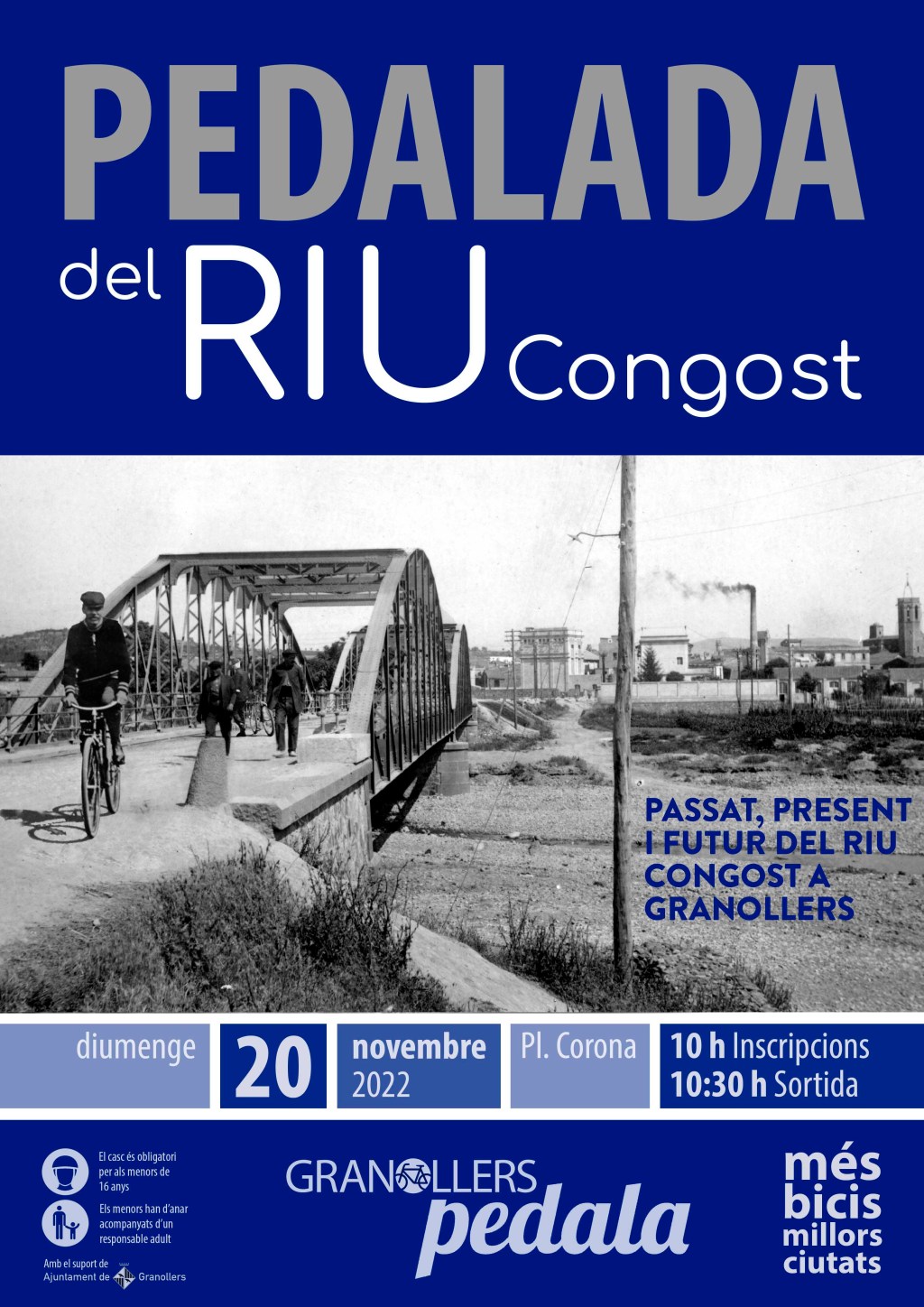 PEDALADA

del RIU Congost

PASSAT, PRESENT I FUTUR DEL RIU CONGOST A GRANOLLERS

diumenge

20

novembre
2022

Pl. Corona

10 h Inscripcions
10:30 h Sortida

El casc és obligatori per als menors de 16 anys

Els menors han d'anar acompanyats d'un responsable adult

Amb el suport de
Ajuntament de Granollers

GRANOLLERS
pedala

més
bicis
millors
ciutats